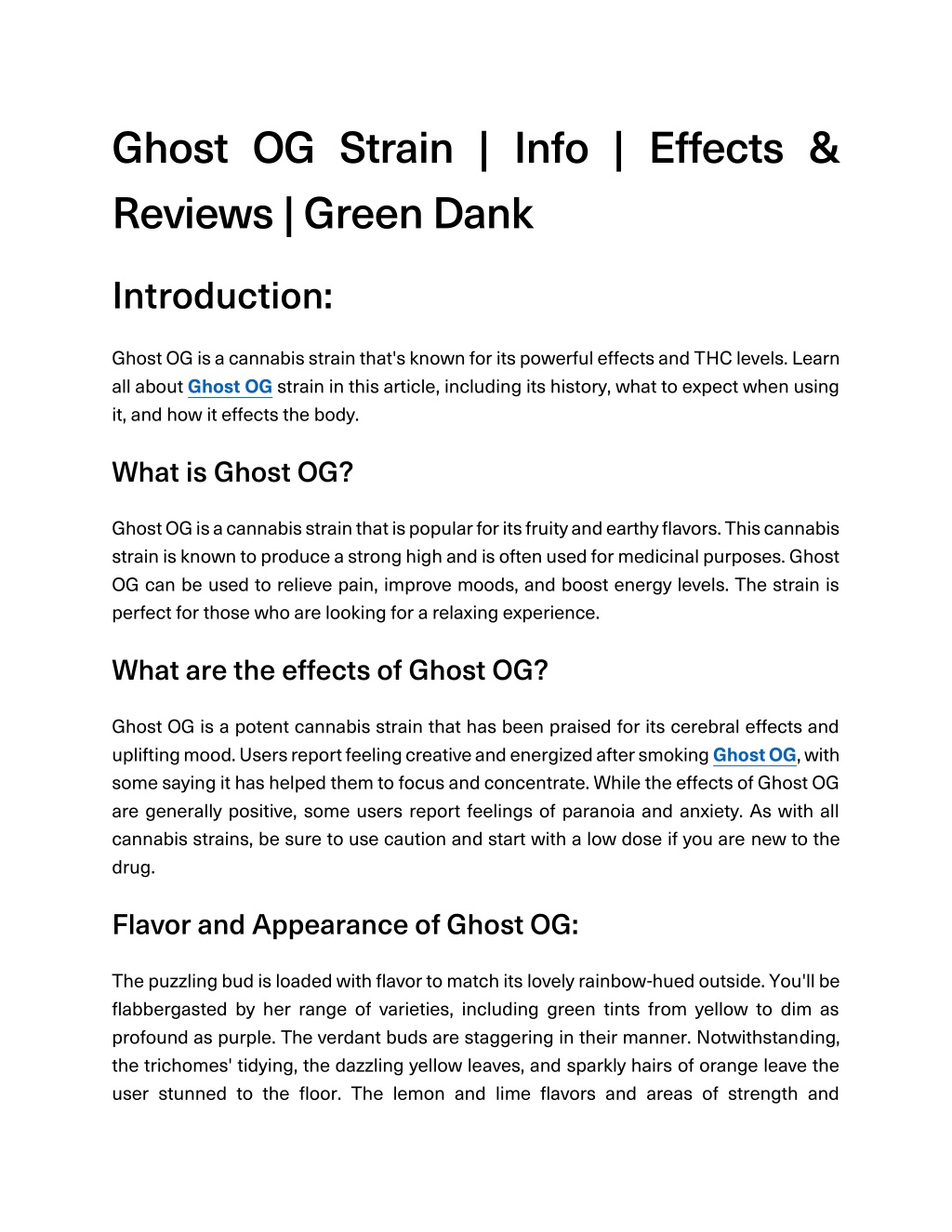 Ghost OG Strain | Info | Effects & Reviews | Green Dank

Introduction:

Ghost OG is a cannabis strain that's known for its powerful effects and THC levels. Learn all about Ghost OG strain in this article, including its history, what to expect when using it, and how it effects the body.

What is Ghost OG?

Ghost OG is a cannabis strain that is popular for its fruity and earthy flavors. This cannabis strain is known to produce a strong high and is often used for medicinal purposes. Ghost OG can be used to relieve pain, improve moods, and boost energy levels. The strain is perfect for those who are looking for a relaxing experience.

What are the effects of Ghost OG?

Ghost OG is a potent cannabis strain that has been praised for its cerebral effects and uplifting mood. Users report feeling creative and energized after smoking Ghost OG, with some saying it has helped them to focus and concentrate. While the effects of Ghost OG are generally positive, some users report feelings of paranoia and anxiety. As with all cannabis strains, be sure to use caution and start with a low dose if you are new to the drug.

Flavor and Appearance of Ghost OG:

The puzzling bud is loaded with flavor to match its lovely rainbow-hued outside. You'll be flabbergasted by her range of varieties, including green tints from yellow to dim as profound as purple. The verdant buds are staggering in their manner. Notwithstanding, the trichomes' tidying, the dazzling yellow leaves, and sparkly hairs of orange leave the user stunned to the floor. The lemon and lime flavors and areas of strength and